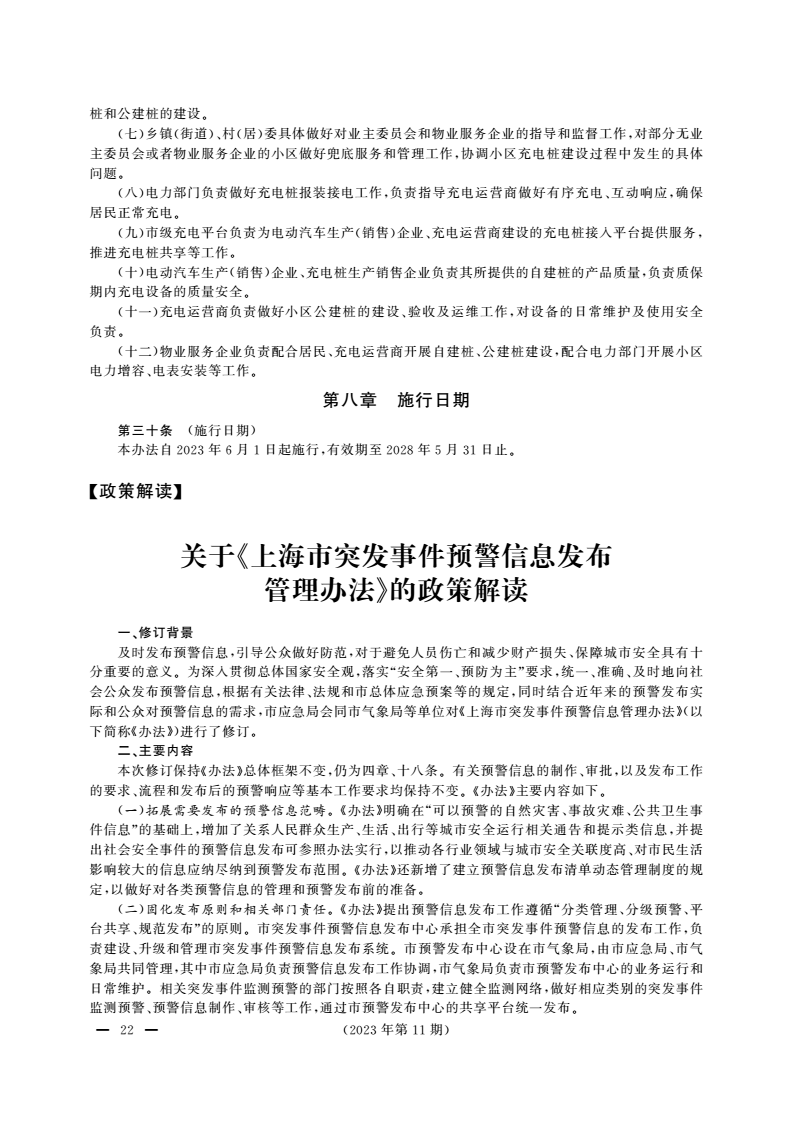 桩和公建桩的建设。

（七）乡镇（街道）、村（居）委具体做好对业主委员会和物业服务企业的指导和监督工作，对部分无业主委员会或者物业服务企业的小区做好兜底服务和管理工作，协调小区充电桩建设过程中发生的具体问题。

（八）电力部门负责做好充电桩报装接电工作，负责指导充电运营商做好有序充电、互动响应，确保居民正常充电。

（九）市级充电平台负责为电动汽车生产（销售）企业、充电运营商建设的充电桩接入平台提供服务，推进充电桩共享等工作。

（十）电动汽车生产（销售）企业、充电桩生产销售企业负责其所提供的自建桩的产品质量，负责质保期内充电设备的质量安全。

（十一）充电运营商负责做好小区公建桩的建设、验收及运维工作，对设备的日常维护及使用安全负责。

（十二）物业服务企业负责配合居民、充电运营商开展自建桩、公建桩建设，配合电力部门开展小区电力增容、电表安装等工作。

第八章　施行日期

第三十条　（施行日期）
本办法自 2023 年 6 月 1 日起施行，有效期至 2028 年 5 月 31 日止。

【政策解读】

关于《上海市突发事件预警信息发布管理办法》的政策解读

一、修订背景

及时发布预警信息，引导公众做好防范，对于避免人员伤亡和减少财产损失、保障城市安全具有十分重要的意义。为深入贯彻总体国家安全观，落实“安全第一、预防为主”要求，统一、准确、及时地向社会公众发布预警信息，根据有关法律、法规和市总体应急预案等的规定，同时结合近年来的预警发布实际和公众对预警信息的需求，市应急局会同市气象局等单位对《上海市突发事件预警信息管理办法》（以下简称《办法》）进行了修订。

二、主要内容

本次修订保持《办法》总体框架不变，仍为四章、十八条。有关预警信息的制作、审批，以及发布工作的要求、流程和发布后的预警响应等基本工作要求均保持不变。《办法》主要内容如下。

（一）拓展需要发布的预警信息范畴。《办法》明确在“可以预警的自然灾害、事故灾难、公共卫生事件信息”的基础上，增加了关系人民群众生产、生活、出行等城市安全运行相关通告和提示类信息，并提出社会安全事件的预警信息发布可参照办法实行，以推动各行业领域与城市安全关联度高、对市民生活影响较大的信息应纳尽纳到预警发布范围。《办法》还新增了建立预警信息发布清单动态管理制度的规定，以做好对各类预警信息的管理和预警发布前的准备。

（二）固化发布原则和相关部门责任。《办法》提出预警信息发布工作遵循“分类管理、分级预警、平台共享、规范发布”的原则。市突发事件预警信息发布中心承担全市突发事件预警信息的发布工作，负责建设、升级和管理市突发事件预警信息发布系统。市预警发布中心设在市气象局，由市应急局、市气象局共同管理，其中市应急局负责预警信息发布工作协调，市气象局负责市预警发布中心的业务运行和日常维护。相关突发事件监测预警的部门按照各自职责，建立健全监测网络，做好相应类别的突发事件监测预警、预警信息制作、审核等工作，通过市预警发布中心的共享平台统一发布。

— 22 —　（2023 年第 11 期）